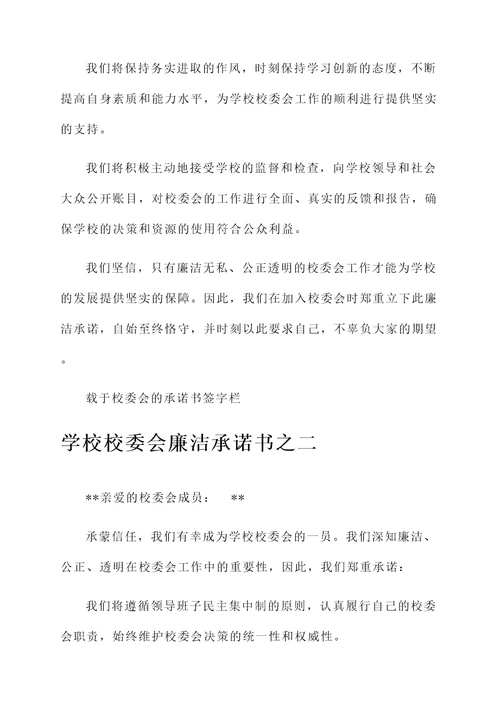 我们将保持务实进取的作风，时刻保持学习创新的态度，不断提高自身素质和能力水平，为学校校委会工作的顺利进行提供坚实的支持。

我们将积极主动地接受学校的监督和检查，向学校领导和社会大众公开账目，对校委会的工作进行全面、真实的反馈和报告，确保学校的决策和资源的使用符合公众利益。

我们坚信，只有廉洁无私、公正透明的校委会工作才能为学校的发展提供坚实的保障。因此，我们在加入校委会时郑重立下此廉洁承诺，自始至终恪守，并时刻以此要求自己，不辜负大家的期望。

载于校委会的承诺书签字栏

学校校委会廉洁承诺书之二

**亲爱的校委会成员：　**

承蒙信任，我们有幸成为学校校委会的一员。我们深知廉洁、公正、透明在校委会工作中的重要性，因此，我们郑重承诺：

我们将遵循领导班子民主集中制的原则，认真履行自己的校委会职责，始终维护校委会决策的统一性和权威性。